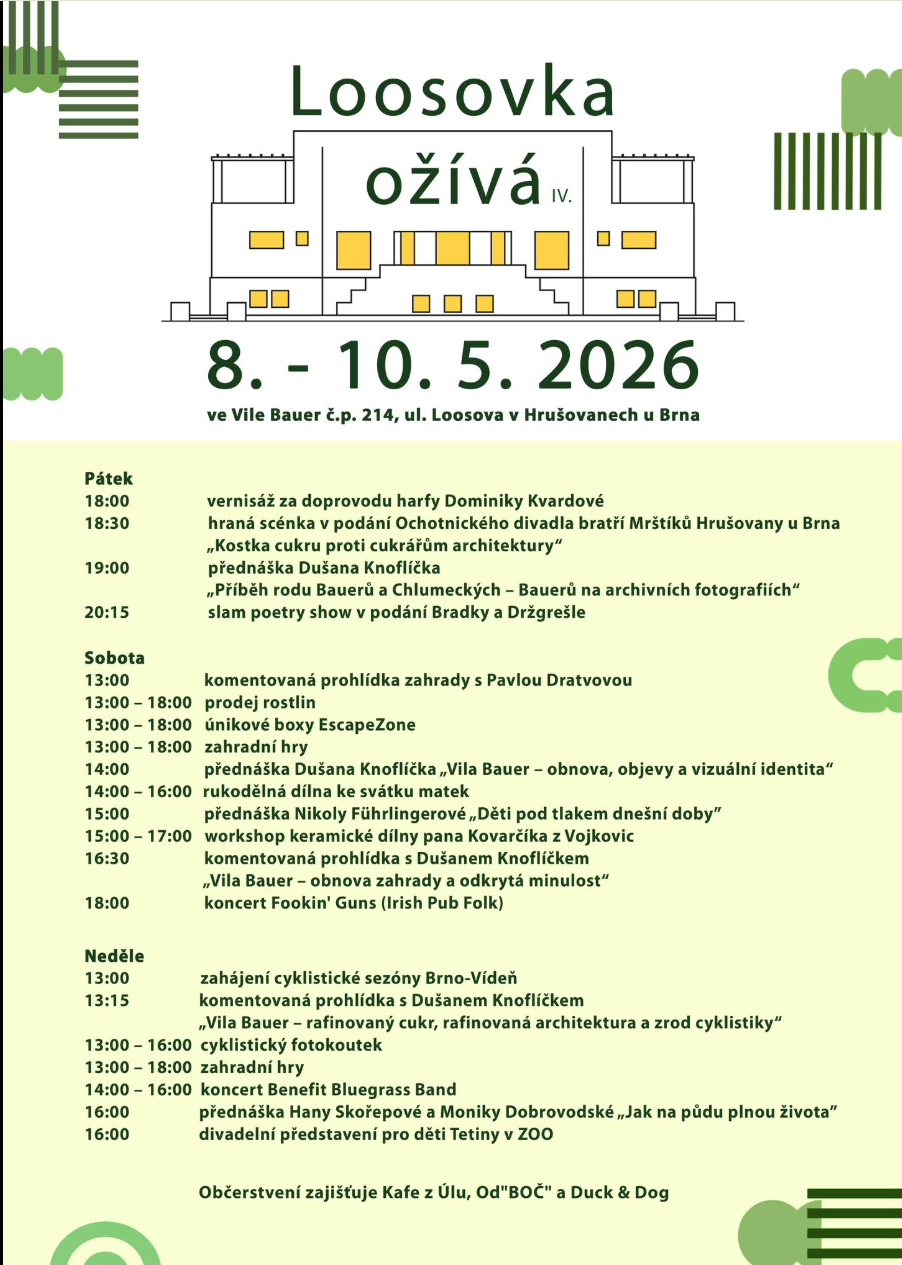 Loosovka ožívá IV.

8. - 10. 5. 2026

ve Vile Bauer č.p. 214, ul. Loosova v Hrušovanech u Brna

Pátek
18:00 vernisáž za doprovodu harfy Dominiky Kvardové
18:30 hraná scénka v podání Ochotnického divadla bratří Mrštíků Hrušovany u Brna „Kostka cukru proti cukrářům architektury“
19:00 přednáška Dušana Knoflíčka „Příběh rodu Bauerů a Chlumeckých – Bauerů na archivních fotografiích“
20:15 slam poetry show v podání Bradky a Držgrešle

Sobota
13:00 komentovaná prohlídka zahrady s Pavlou Dratvovou
13:00 – 18:00 prodej rostlin
13:00 – 18:00 únikové boxy EscapeZone
13:00 – 18:00 zahradní hry
14:00 přednáška Dušana Knoflíčka „Vila Bauer – obnova, objevy a vizuální identita“
14:00 – 16:00 rukodělná dílna ke svátku matek
15:00 přednáška Nikoly Führlingerové „Děti pod tlakem dnešní doby“
15:00 – 17:00 workshop keramické dílny pana Kovarčíka z Vojkovic
16:30 komentovaná prohlídka s Dušanem Knoflíčkem „Vila Bauer – obnova zahrady a odkrytá minulost“
18:00 koncert Fookin' Guns (Irish Pub Folk)

Neděle
13:00 zahájení cyklistické sezóny Brno-Vídeň
13:15 komentovaná prohlídka s Dušanem Knoflíčkem „Vila Bauer – rafinovaný cukr, rafinovaná architektura a zrod cyklistiky“
13:00 – 16:00 cyklistický fotokoutek
13:00 – 18:00 zahradní hry
14:00 – 16:00 koncert Benefit Bluegrass Band
16:00 přednáška Hany Skořepové a Moniky Dobrovodské „Jak na půdu plnou života“
16:00 divadelní představení pro děti Tetiny v ZOO

Občerstvení zajišťuje Kafe z Úlu, Od"BOČ" a Duck & Dog